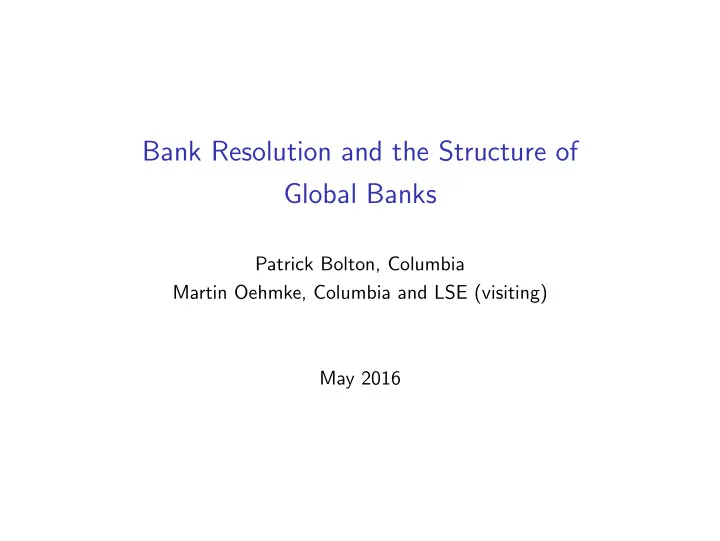 Bank Resolution and the Structure of Global Banks

Patrick Bolton, Columbia
Martin Oehmke, Columbia and LSE (visiting)

May 2016